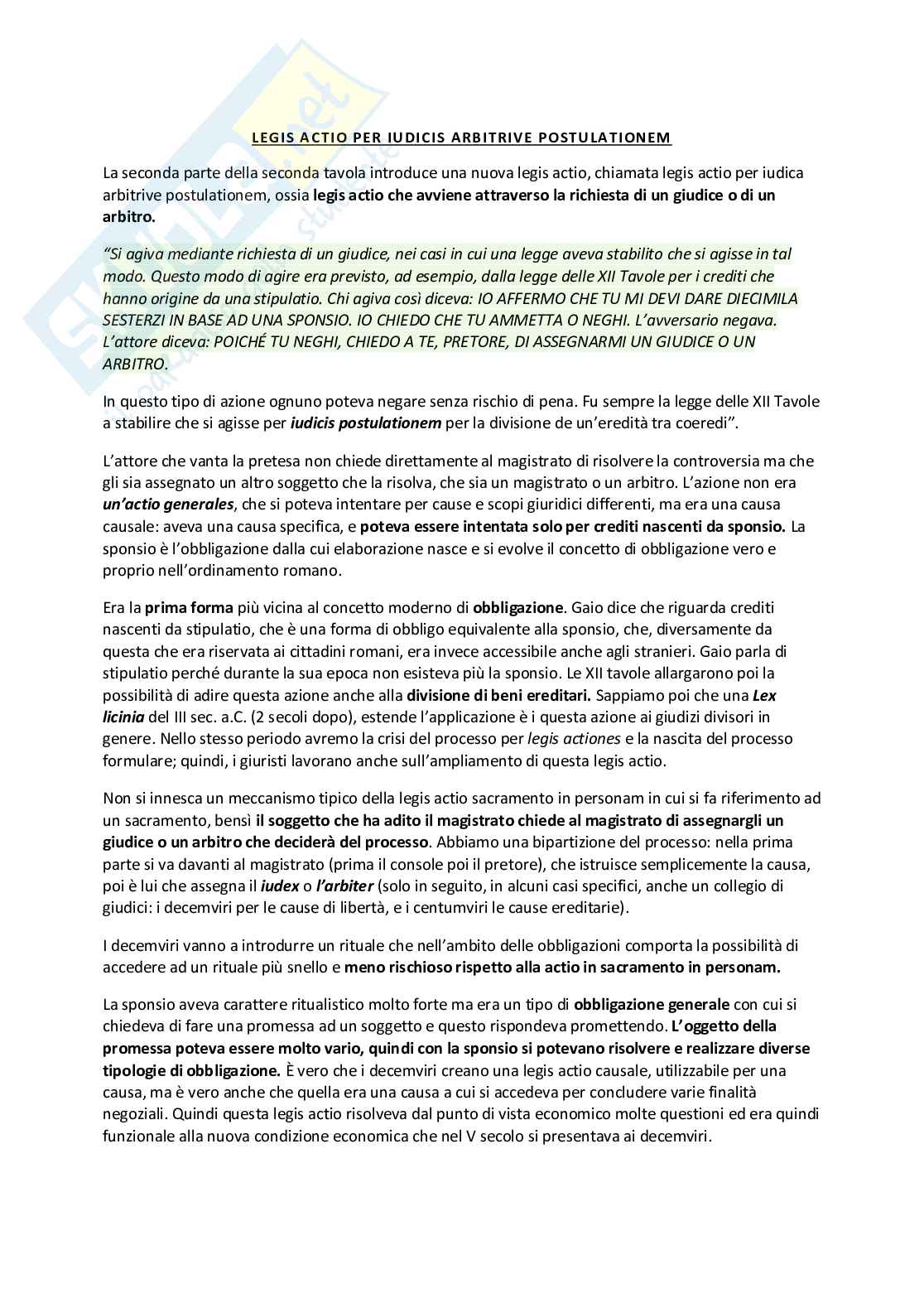 LEGIS ACTIO PER IUDICIS ARBITRIVE POSTULATIONEM

La seconda parte della seconda tavola introduce una nuova legis actio, chiamata legis actio per iudica arbitrive postulationem, ossia legis actio che avviene attraverso la richiesta di un giudice o di un arbitro.

"Si agiva mediante richiesta di un giudice, nei casi in cui una legge aveva stabilito che si agisse in tal modo. Questo modo di agire era previsto, ad esempio, dalla legge delle XII Tavole per i crediti che hanno origine da una stipulatio. Chi agiva così diceva: IO AFFERMO CHE TU MI DEVI DARE DIECIMILA SESTERZI IN BASE AD UNA SPONSIO. IO CHIEDO CHE TU AMMETTA O NEGHI. L'avversario negava. L'attore diceva: POICHÉ TU NEGHI, CHIEDO A TE, PRETORE, DI ASSEGNARMI UN GIUDICE O UN ARBITRO.

In questo tipo di azione ognuno poteva negare senza rischio di pena. Fu sempre la legge delle XII Tavole a stabilire che si agisse per iudicis postulationem per la divisione de un'eredità tra coeredi".

L'attore che vanta la pretesa non chiede direttamente al magistrato di risolvere la controversia ma che gli sia assegnato un altro soggetto che la risolva, che sia un magistrato o un arbitro. L'azione non era un'actio generales, che si poteva intentare per cause e scopi giuridici differenti, ma era una causa causale: aveva una causa specifica, e poteva essere intentata solo per crediti nascenti da sponsio. La sponsio è l'obbligazione dalla cui elaborazione nasce e si evolve il concetto di obbligazione vero e proprio nell'ordinamento romano.

Era la prima forma più vicina al concetto moderno di obbligazione. Gaio dice che riguarda crediti nascenti da stipulatio, che è una forma di obbligo equivalente alla sponsio, che, diversamente da questa che era riservata ai cittadini romani, era invece accessibile anche agli stranieri. Gaio parla di stipulatio perché durante la sua epoca non esisteva più la sponsio. Le XII tavole allargarono poi la possibilità di adire questa azione anche alla divisione di beni ereditari. Sappiamo poi che una Lex licinia del III sec. a.C. (2 secoli dopo), estende l'applicazione è i questa azione ai giudizi divisori in genere. Nello stesso periodo avremo la crisi del processo per legis actiones e la nascita del processo formulare; quindi, i giuristi lavorano anche sull'ampliamento di questa legis actio.

Non si innesca un meccanismo tipico della legis actio sacramento in personam in cui si fa riferimento ad un sacramento, bensì il soggetto che ha adito il magistrato chiede al magistrato di assegnargli un giudice o un arbitro che deciderà del processo. Abbiamo una bipartizione del processo: nella prima parte si va davanti al magistrato (prima il console poi il pretore), che istruisce semplicemente la causa, poi è lui che assegna il iudex o l'arbiter (solo in seguito, in alcuni casi specifici, anche un collegio di giudici: i decemviri per le cause di libertà, e i centumviri le cause ereditarie).

I decemviri vanno a introdurre un rituale che nell'ambito delle obbligazioni comporta la possibilità di accedere ad un rituale più snello e meno rischioso rispetto alla actio in sacramento in personam.

La sponsio aveva carattere ritualistico molto forte ma era un tipo di obbligazione generale con cui si chiedeva di fare una promessa ad un soggetto e questo rispondeva promettendo. L'oggetto della promessa poteva essere molto vario, quindi con la sponsio si potevano risolvere e realizzare diverse tipologie di obbligazione. È vero che i decemviri creano una legis actio causale, utilizzabile per una causa, ma è vero anche che quella era una causa a cui si accedeva per concludere varie finalità negoziali. Quindi questa legis actio risolveva dal punto di vista economico molte questioni ed era quindi funzionale alla nuova condizione economica che nel V secolo si presentava ai decemviri.